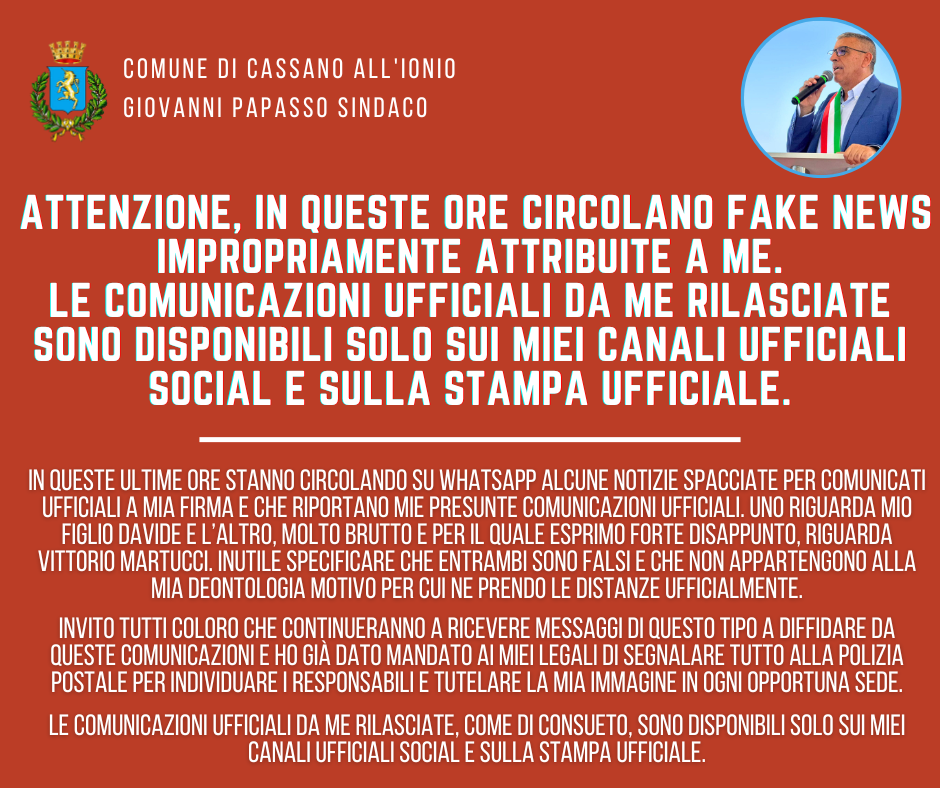 COMUNE DI CASSANO ALL'IONIO
GIOVANNI PAPASSO SINDACO

ATTENZIONE, IN QUESTE ORE CIRCOLANO FAKE NEWS IMPROPRIAMENTE ATTRIBUITE A ME.
LE COMUNICAZIONI UFFICIALI DA ME RILASCIATE SONO DISPONIBILI SOLO SUI MIEI CANALI UFFICIALI SOCIAL E SULLA STAMPA UFFICIALE.

IN QUESTE ULTIME ORE STANNO CIRCOLANDO SU WHATSAPP ALCUNE NOTIZIE SPACCIATE PER COMUNICATI UFFICIALI A MIA FIRMA E CHE RIPORTANO MIE PRESUNTE COMUNICAZIONI UFFICIALI. UNO RIGUARDA MIO FIGLIO DAVIDE E L'ALTRO, MOLTO BRUTTO E PER IL QUALE ESPRIMO FORTE DISAPPUNTO, RIGUARDA VITTORIO MARTUCCI. INUTILE SPECIFICARE CHE ENTRAMBI SONO FALSI E CHE NON APPARTENGONO ALLA MIA DEONTOLOGIA MOTIVO PER CUI NE PRENDO LE DISTANZE UFFICIALMENTE.

INVITO TUTTI COLORO CHE CONTINUERANNO A RICEVERE MESSAGGI DI QUESTO TIPO A DIFFIDARE DA QUESTE COMUNICAZIONI E HO GIÀ DATO MANDATO AI MIEI LEGALI DI SEGNALARE TUTTO ALLA POLIZIA POSTALE PER INDIVIDUARE I RESPONSABILI E TUTELARE LA MIA IMMAGINE IN OGNI OPPORTUNA SEDE.

LE COMUNICAZIONI UFFICIALI DA ME RILASCIATE, COME DI CONSUETO, SONO DISPONIBILI SOLO SUI MIEI CANALI UFFICIALI SOCIAL E SULLA STAMPA UFFICIALE.